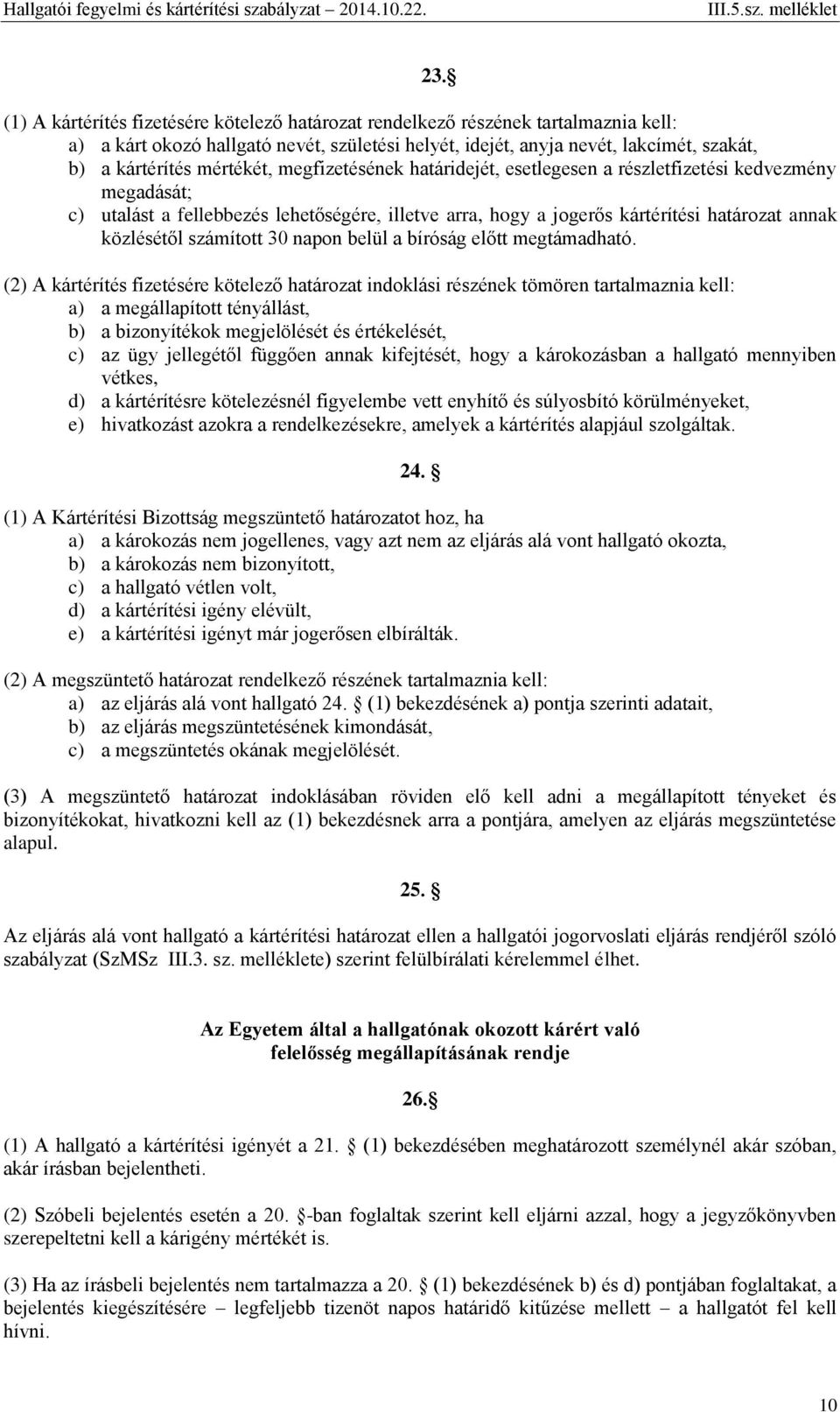 Hallgatói fegyelmi és kártérítési szabályzat – 2014.10.22. III.5.sz. melléklet

23.§

(1) A kártérítés fizetésére kötelező határozat rendelkező részének tartalmaznia kell:
a) a kárt okozó hallgató nevét, születési helyét, idejét, anyja nevét, lakcímét, szakát,
b) a kártérítés mértékét, megfizetésének határidejét, esetlegesen a részletfizetési kedvezmény megadását;
c) utalást a fellebbezés lehetőségére, illetve arra, hogy a jogerős kártérítési határozat annak közlésétől számított 30 napon belül a bíróság előtt megtámadható.

(2) A kártérítés fizetésére kötelező határozat indoklási részének tömören tartalmaznia kell:
a) a megállapított tényállást,
b) a bizonyítékok megjelölését és értékelését,
c) az ügy jellegétől függően annak kifejtését, hogy a károkozásban a hallgató mennyiben vétkes,
d) a kártérítésre kötelezésnél figyelembe vett enyhítő és súlyosbító körülményeket,
e) hivatkozást azokra a rendelkezésekre, amelyek a kártérítés alapjául szolgáltak.

24. §

(1) A Kártérítési Bizottság megszüntető határozatot hoz, ha
a) a károkozás nem jogellenes, vagy azt nem az eljárás alá vont hallgató okozta,
b) a károkozás nem bizonyított,
c) a hallgató vétlen volt,
d) a kártérítési igény elévült,
e) a kártérítési igényt már jogerősen elbírálták.

(2) A megszüntető határozat rendelkező részének tartalmaznia kell:
a) az eljárás alá vont hallgató 24. § (1) bekezdésének a) pontja szerinti adatait,
b) az eljárás megszüntetésének kimondását,
c) a megszüntetés okának megjelölését.

(3) A megszüntető határozat indoklásában röviden elő kell adni a megállapított tényeket és bizonyítékokat, hivatkozni kell az (1) bekezdésnek arra a pontjára, amelyen az eljárás megszüntetése alapul.

25. §

Az eljárás alá vont hallgató a kártérítési határozat ellen a hallgatói jogorvoslati eljárás rendjéről szóló szabályzat (SzMSz III.3. sz. melléklete) szerint felülbírálati kérelemmel élhet.

Az Egyetem által a hallgatónak okozott kárért való felelősség megállapításának rendje

26.§

(1) A hallgató a kártérítési igényét a 21. § (1) bekezdésében meghatározott személynél akár szóban, akár írásban bejelentheti.

(2) Szóbeli bejelentés esetén a 20. §-ban foglaltak szerint kell eljárni azzal, hogy a jegyzőkönyvben szerepeltetni kell a kárigény mértékét is.

(3) Ha az írásbeli bejelentés nem tartalmazza a 20. § (1) bekezdésének b) és d) pontjában foglaltakat, a bejelentés kiegészítésére – legfeljebb tizenöt napos határidő kitűzése mellett – a hallgatót fel kell hívni.

10